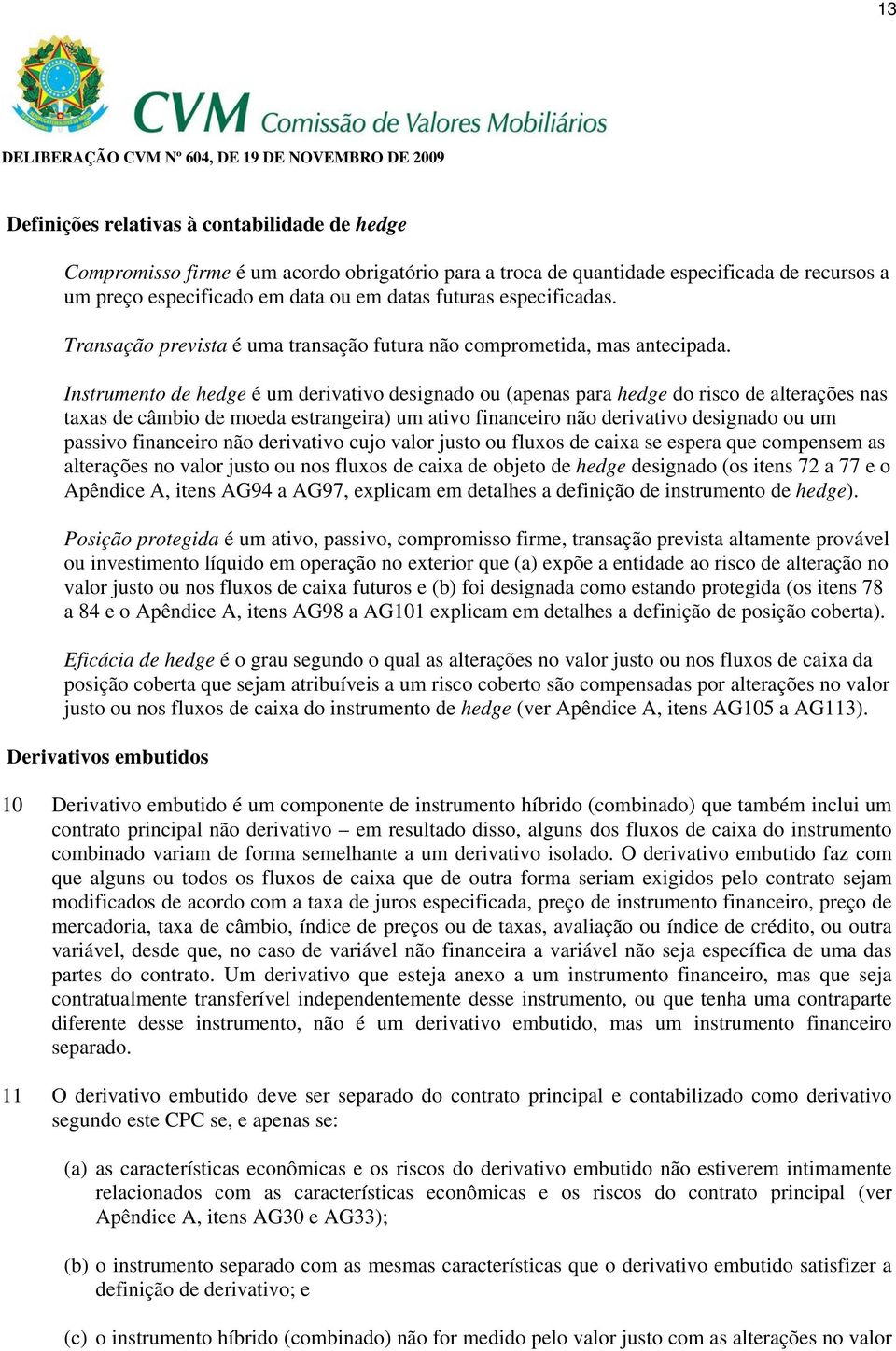 13

CVM Comissão de Valores Mobiliários

DELIBERAÇÃO CVM Nº 604, DE 19 DE NOVEMBRO DE 2009

Definições relativas à contabilidade de hedge

Compromisso firme é um acordo obrigatório para a troca de quantidade especificada de recursos a um preço especificado em data ou em datas futuras especificadas.

Transação prevista é uma transação futura não comprometida, mas antecipada.

Instrumento de hedge é um derivativo designado ou (apenas para hedge do risco de alterações nas taxas de câmbio de moeda estrangeira) um ativo financeiro não derivativo designado ou um passivo financeiro não derivativo cujo valor justo ou fluxos de caixa se espera que compensem as alterações no valor justo ou nos fluxos de caixa de objeto de hedge designado (os itens 72 a 77 e o Apêndice A, itens AG94 a AG97, explicam em detalhes a definição de instrumento de hedge).

Posição protegida é um ativo, passivo, compromisso firme, transação prevista altamente provável ou investimento líquido em operação no exterior que (a) expõe a entidade ao risco de alteração no valor justo ou nos fluxos de caixa futuros e (b) foi designada como estando protegida (os itens 78 a 84 e o Apêndice A, itens AG98 a AG101 explicam em detalhes a definição de posição coberta).

Eficácia de hedge é o grau segundo o qual as alterações no valor justo ou nos fluxos de caixa da posição coberta que sejam atribuíveis a um risco coberto são compensadas por alterações no valor justo ou nos fluxos de caixa do instrumento de hedge (ver Apêndice A, itens AG105 a AG113).

Derivativos embutidos

10 Derivativo embutido é um componente de instrumento híbrido (combinado) que também inclui um contrato principal não derivativo – em resultado disso, alguns dos fluxos de caixa do instrumento combinado variam de forma semelhante a um derivativo isolado. O derivativo embutido faz com que alguns ou todos os fluxos de caixa que de outra forma seriam exigidos pelo contrato sejam modificados de acordo com a taxa de juros especificada, preço de instrumento financeiro, preço de mercadoria, taxa de câmbio, índice de preços ou de taxas, avaliação ou índice de crédito, ou outra variável, desde que, no caso de variável não financeira a variável não seja específica de uma das partes do contrato. Um derivativo que esteja anexo a um instrumento financeiro, mas que seja contratualmente transferível independentemente desse instrumento, ou que tenha uma contraparte diferente desse instrumento, não é um derivativo embutido, mas um instrumento financeiro separado.

11 O derivativo embutido deve ser separado do contrato principal e contabilizado como derivativo segundo este CPC se, e apenas se:

(a) as características econômicas e os riscos do derivativo embutido não estiverem intimamente relacionados com as características econômicas e os riscos do contrato principal (ver Apêndice A, itens AG30 e AG33);

(b) o instrumento separado com as mesmas características que o derivativo embutido satisfizer a definição de derivativo; e

(c) o instrumento híbrido (combinado) não for medido pelo valor justo com as alterações no valor